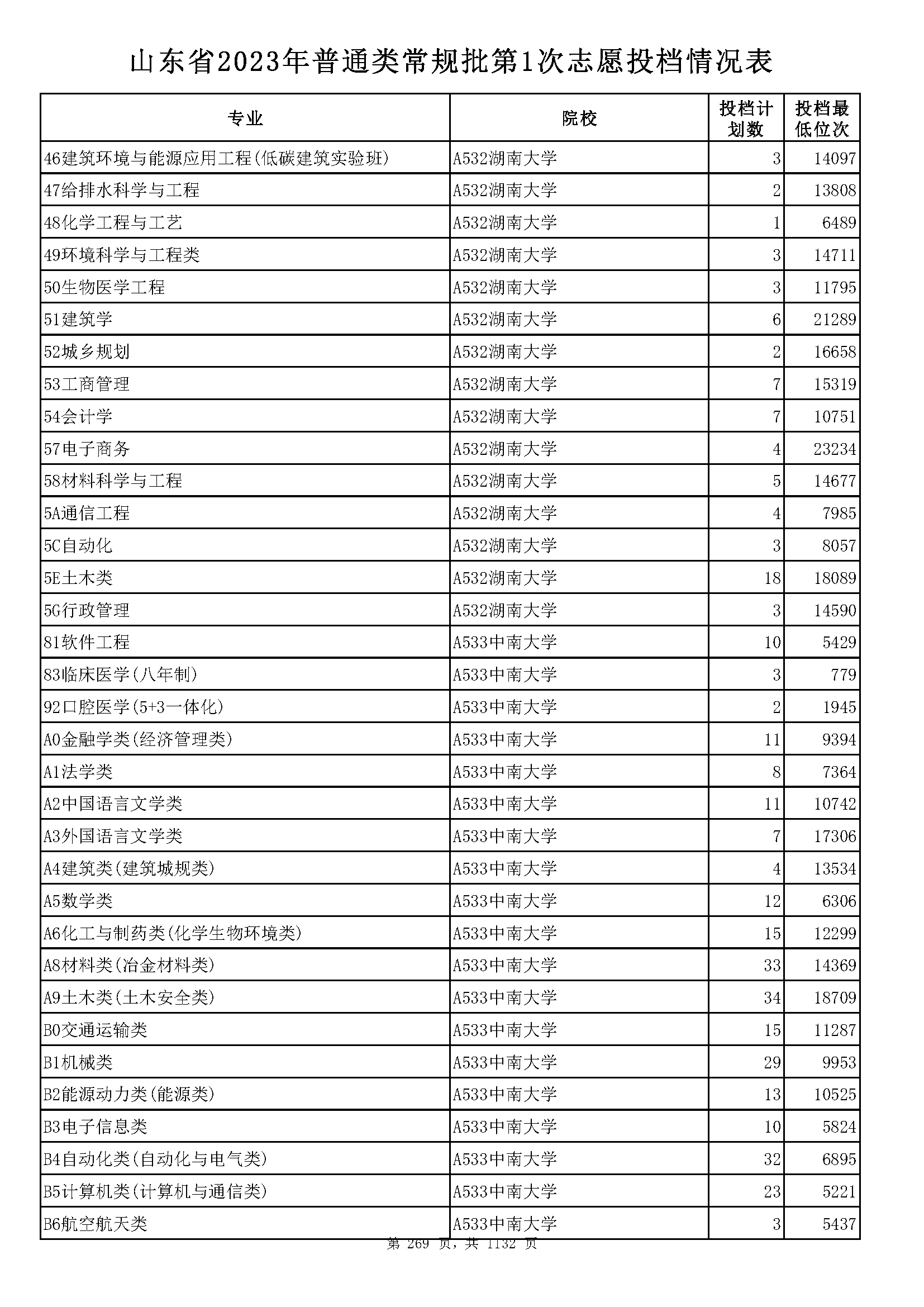 山东省2023年普通类常规批第1次志愿投档情况表

| 专业 | 院校 | 投档计划数 | 投档最低位次 |
|---|---|---|---|
| 46建筑环境与能源应用工程(低碳建筑实验班) | A532湖南大学 | 3 | 14097 |
| 47给排水科学与工程 | A532湖南大学 | 2 | 13808 |
| 48化学工程与工艺 | A532湖南大学 | 1 | 6489 |
| 49环境科学与工程类 | A532湖南大学 | 3 | 14711 |
| 50生物医学工程 | A532湖南大学 | 3 | 11795 |
| 51建筑学 | A532湖南大学 | 6 | 21289 |
| 52城乡规划 | A532湖南大学 | 2 | 16658 |
| 53工商管理 | A532湖南大学 | 7 | 15319 |
| 54会计学 | A532湖南大学 | 7 | 10751 |
| 57电子商务 | A532湖南大学 | 4 | 23234 |
| 58材料科学与工程 | A532湖南大学 | 5 | 14677 |
| 5A通信工程 | A532湖南大学 | 4 | 7985 |
| 5C自动化 | A532湖南大学 | 3 | 8057 |
| 5E土木类 | A532湖南大学 | 18 | 18089 |
| 5G行政管理 | A532湖南大学 | 3 | 14590 |
| 81软件工程 | A533中南大学 | 10 | 5429 |
| 83临床医学(八年制) | A533中南大学 | 3 | 779 |
| 92口腔医学(5+3一体化) | A533中南大学 | 2 | 1945 |
| A0金融学类(经济管理类) | A533中南大学 | 11 | 9394 |
| A1法学类 | A533中南大学 | 8 | 7364 |
| A2中国语言文学类 | A533中南大学 | 11 | 10742 |
| A3外国语言文学类 | A533中南大学 | 7 | 17306 |
| A4建筑类(建筑城规类) | A533中南大学 | 4 | 13534 |
| A5数学类 | A533中南大学 | 12 | 6306 |
| A6化工与制药类(化学生物环境类) | A533中南大学 | 15 | 12299 |
| A8材料类(冶金材料类) | A533中南大学 | 33 | 14369 |
| A9土木类(土木安全类) | A533中南大学 | 34 | 18709 |
| B0交通运输类 | A533中南大学 | 15 | 11287 |
| B1机械类 | A533中南大学 | 29 | 9953 |
| B2能源动力类(能源类) | A533中南大学 | 13 | 10525 |
| B3电子信息类 | A533中南大学 | 10 | 5824 |
| B4自动化类(自动化与电气类) | A533中南大学 | 32 | 6895 |
| B5计算机类(计算机与通信类) | A533中南大学 | 23 | 5221 |
| B6航空航天类 | A533中南大学 | 3 | 5437 |

第 269 页，共 1132 页